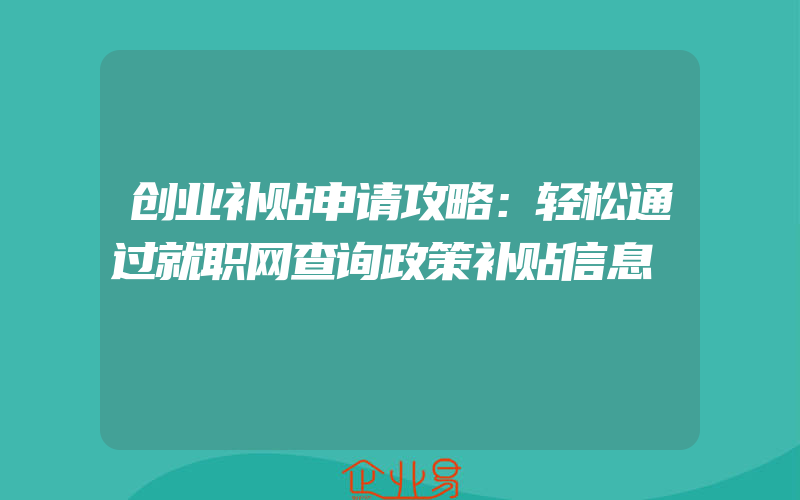 创业补贴申请攻略：轻松通过就职网查询政策补贴信息

企业易